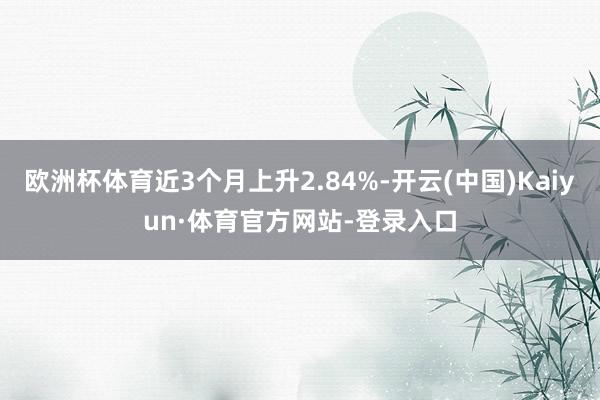 欧洲杯体育近3个月上升2.84%-开云(中国)Kaiyun·体育官方网站-登录入口